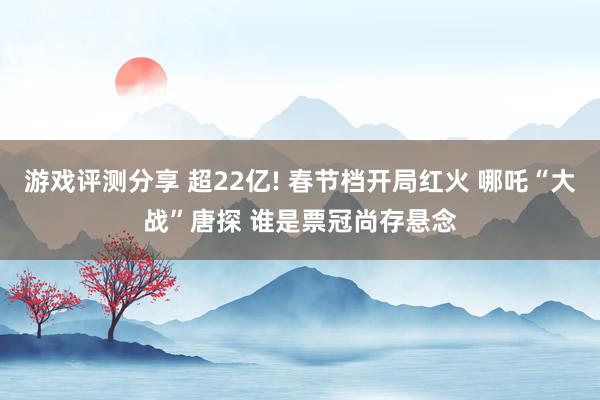 游戏评测分享 超22亿! 春节档开局红火 哪吒“大战”唐探 谁是票冠尚存悬念